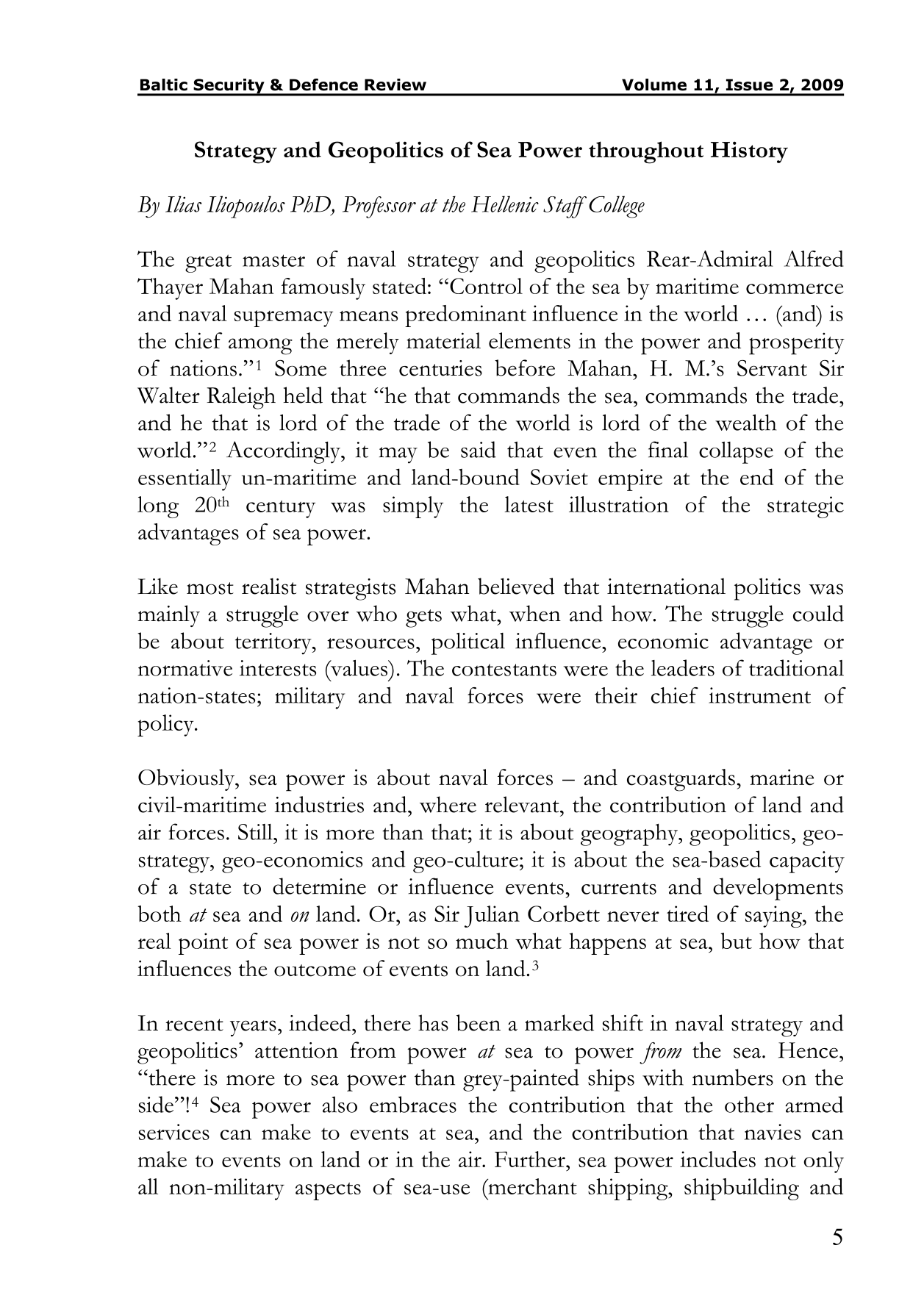 Baltic Security & Defence Review Volume 11, Issue 2, 2009

Strategy and Geopolitics of Sea Power throughout History

By Ilias Iliopoulos PhD, Professor at the Hellenic Staff College

The great master of naval strategy and geopolitics Rear-Admiral Alfred Thayer Mahan famously stated: “Control of the sea by maritime commerce and naval supremacy means predominant influence in the world … (and) is the chief among the merely material elements in the power and prosperity of nations.”$^1$ Some three centuries before Mahan, H. M.’s Servant Sir Walter Raleigh held that “he that commands the sea, commands the trade, and he that is lord of the trade of the world is lord of the wealth of the world.”$^2$ Accordingly, it may be said that even the final collapse of the essentially un-maritime and land-bound Soviet empire at the end of the long 20$^{th}$ century was simply the latest illustration of the strategic advantages of sea power.

Like most realist strategists Mahan believed that international politics was mainly a struggle over who gets what, when and how. The struggle could be about territory, resources, political influence, economic advantage or normative interests (values). The contestants were the leaders of traditional nation-states; military and naval forces were their chief instrument of policy.

Obviously, sea power is about naval forces – and coastguards, marine or civil-maritime industries and, where relevant, the contribution of land and air forces. Still, it is more than that; it is about geography, geopolitics, geo-strategy, geo-economics and geo-culture; it is about the sea-based capacity of a state to determine or influence events, currents and developments both at sea and on land. Or, as Sir Julian Corbett never tired of saying, the real point of sea power is not so much what happens at sea, but how that influences the outcome of events on land.$^3$

In recent years, indeed, there has been a marked shift in naval strategy and geopolitics’ attention from power at sea to power from the sea. Hence, “there is more to sea power than grey-painted ships with numbers on the side”!$^4$ Sea power also embraces the contribution that the other armed services can make to events at sea, and the contribution that navies can make to events on land or in the air. Further, sea power includes not only all non-military aspects of sea-use (merchant shipping, shipbuilding and

5